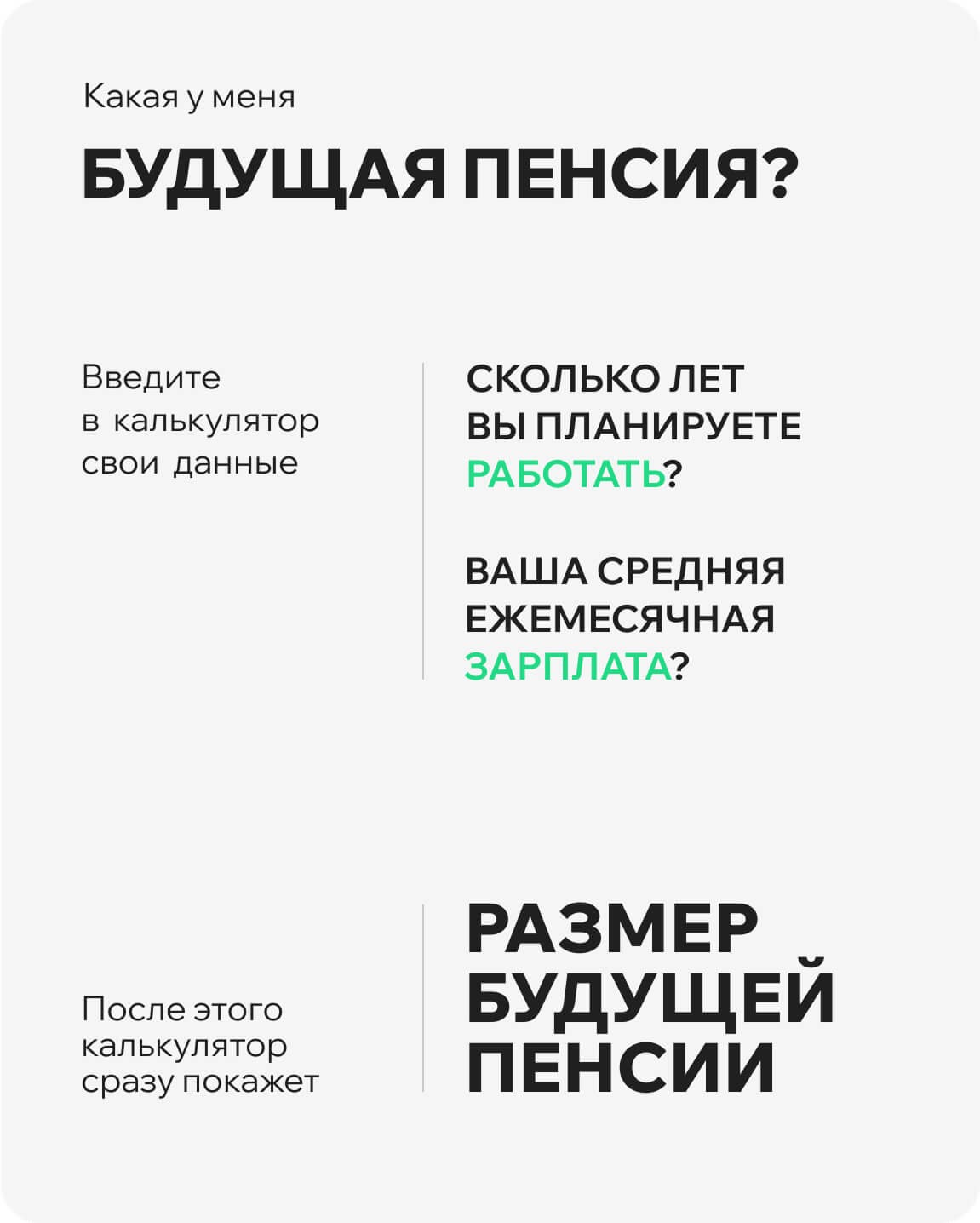 Какая у меня

БУДУЩАЯ ПЕНСИЯ?

Введите в калькулятор свои данные

СКОЛЬКО ЛЕТ ВЫ ПЛАНИРУЕТЕ РАБОТАТЬ?

ВАША СРЕДНЯЯ ЕЖЕМЕСЯЧНАЯ ЗАРПЛАТА?

После этого калькулятор сразу покажет

РАЗМЕР БУДУЩЕЙ ПЕНСИИ